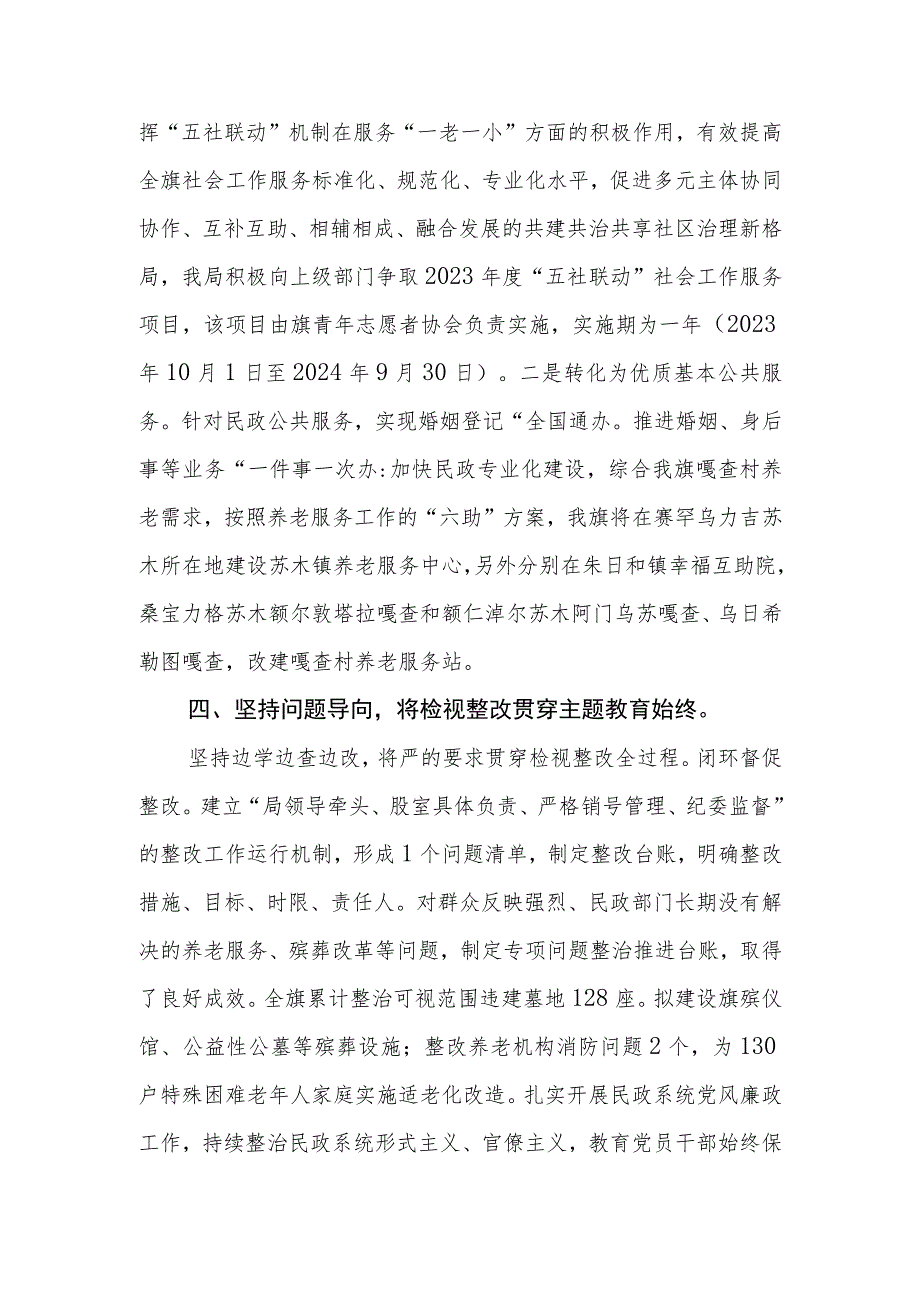 挥“五社联动”机制在服务“一老一小”方面的积极作用，有效提高全旗社会工作服务标准化、规范化、专业化水平，促进多元主体协同协作、互补互助、相辅相成、融合发展的共建共治共享社区治理新格局，我局积极向上级部门争取2023年度“五社联动”社会工作服务项目，该项目由旗青年志愿者协会负责实施，实施期为一年（2023年10月1日至2024年9月30日）。二是转化为优质基本公共服务。针对民政公共服务，实现婚姻登记“全国通办。推进婚姻、身后事等业务“一件事一次办:加快民政专业化建设，综合我旗嘎查村养老需求，按照养老服务工作的“六助”方案，我旗将在赛罕乌力吉苏木所在地建设苏木镇养老服务中心,另外分别在朱日和镇幸福互助院，桑宝力格苏木额尔敦塔拉嘎查和额仁淖尔苏木阿门乌苏嘎查、乌日希勒图嘎查，改建嘎查村养老服务站。

四、坚持问题导向，将检视整改贯穿主题教育始终。

坚持边学边查边改，将严的要求贯穿检视整改全过程。闭环督促整改。建立“局领导牵头、股室具体负责、严格销号管理、纪委监督”的整改工作运行机制，形成1个问题清单，制定整改台账，明确整改措施、目标、时限、责任人。对群众反映强烈、民政部门长期没有解决的养老服务、殡葬改革等问题，制定专项问题整治推进台账，取得了良好成效。全旗累计整治可视范围违建墓地128座。拟建设旗殡仪馆、公益性公墓等殡葬设施；整改养老机构消防问题2个，为130户特殊困难老年人家庭实施适老化改造。扎实开展民政系统党风廉政工作，持续整治民政系统形式主义、官僚主义，教育党员干部始终保